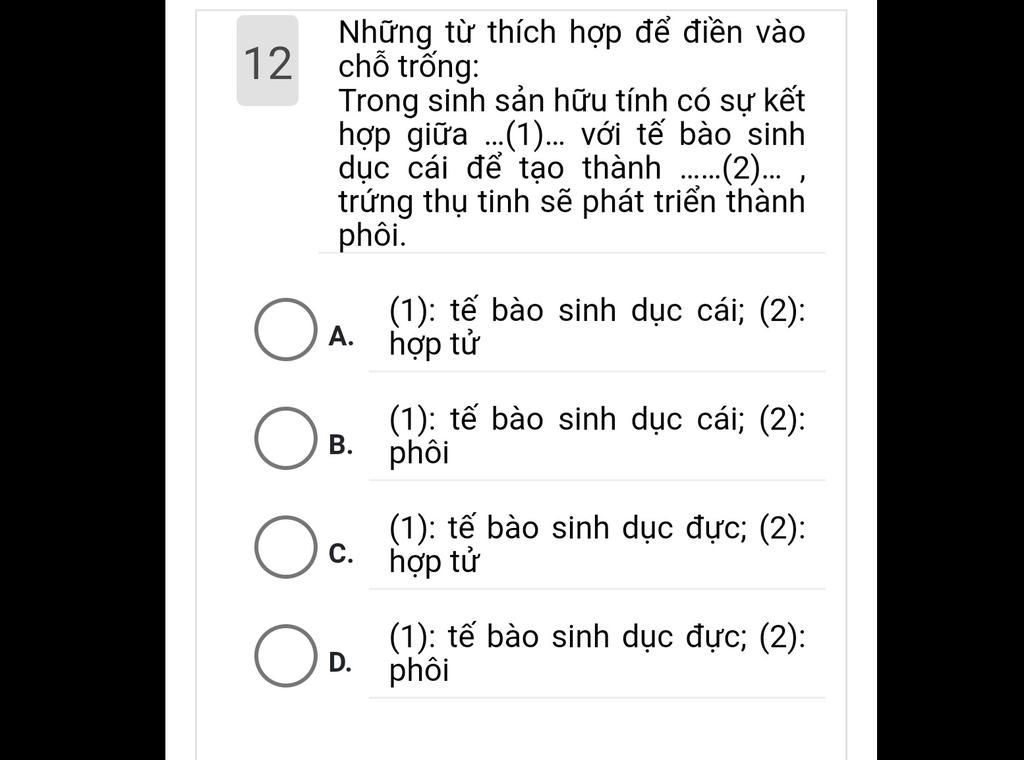 12

Những từ thích hợp để điền vào chỗ trống:
Trong sinh sản hữu tính có sự kết hợp giữa ...(1)... với tế bào sinh dục cái để tạo thành ......(2)... , trứng thụ tinh sẽ phát triển thành phôi.

A. (1): tế bào sinh dục cái; (2): hợp tử

B. (1): tế bào sinh dục cái; (2): phôi

C. (1): tế bào sinh dục đực; (2): hợp tử

D. (1): tế bào sinh dục đực; (2): phôi